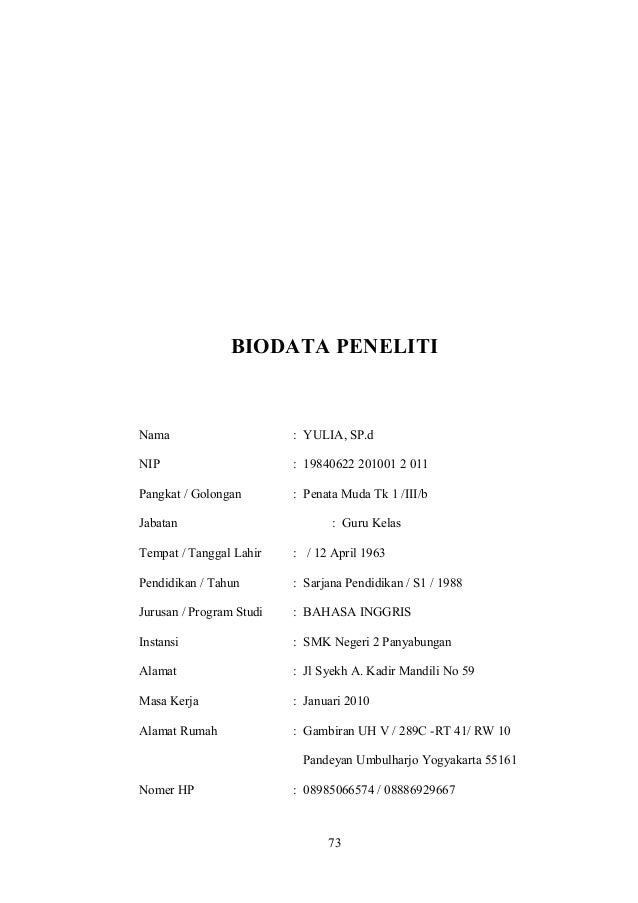 BIODATA PENELITI

Nama : YULIA, SP.d

NIP : 19840622 201001 2 011

Pangkat / Golongan : Penata Muda Tk 1 /III/b

Jabatan : Guru Kelas

Tempat / Tanggal Lahir : / 12 April 1963

Pendidikan / Tahun : Sarjana Pendidikan / S1 / 1988

Jurusan / Program Studi : BAHASA INGGRIS

Instansi : SMK Negeri 2 Panyabungan

Alamat : Jl Syekh A. Kadir Mandili No 59

Masa Kerja : Januari 2010

Alamat Rumah : Gambiran UH V / 289C -RT 41/ RW 10

Pandeyan Umbulharjo Yogyakarta 55161

Nomer HP : 08985066574 / 08886929667

73